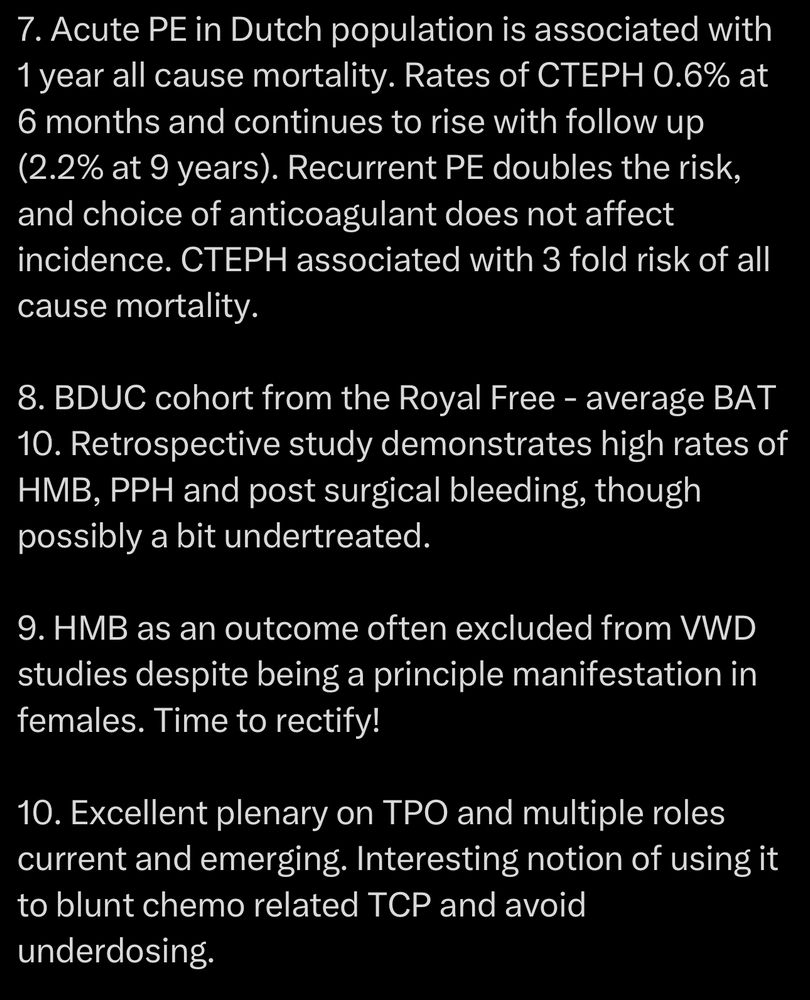 7. Acute PE in Dutch population is associated with 1 year all cause mortality. Rates of CTEPH 0.6% at 6 months and continues to rise with follow up (2.2% at 9 years). Recurrent PE doubles the risk, and choice of anticoagulant does not affect incidence. CTEPH associated with 3 fold risk of all cause mortality.

8. BDUC cohort from the Royal Free - average BAT 10. Retrospective study demonstrates high rates of HMB, PPH and post surgical bleeding, though possibly a bit undertreated.

9. HMB as an outcome often excluded from VWD studies despite being a principle manifestation in females. Time to rectify!

10. Excellent plenary on TPO and multiple roles current and emerging. Interesting notion of using it to blunt chemo related TCP and avoid underdosing.